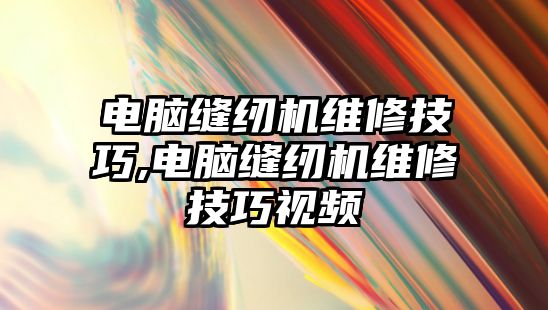 电脑缝纫机维修技巧,电脑缝纫机维修技巧视频